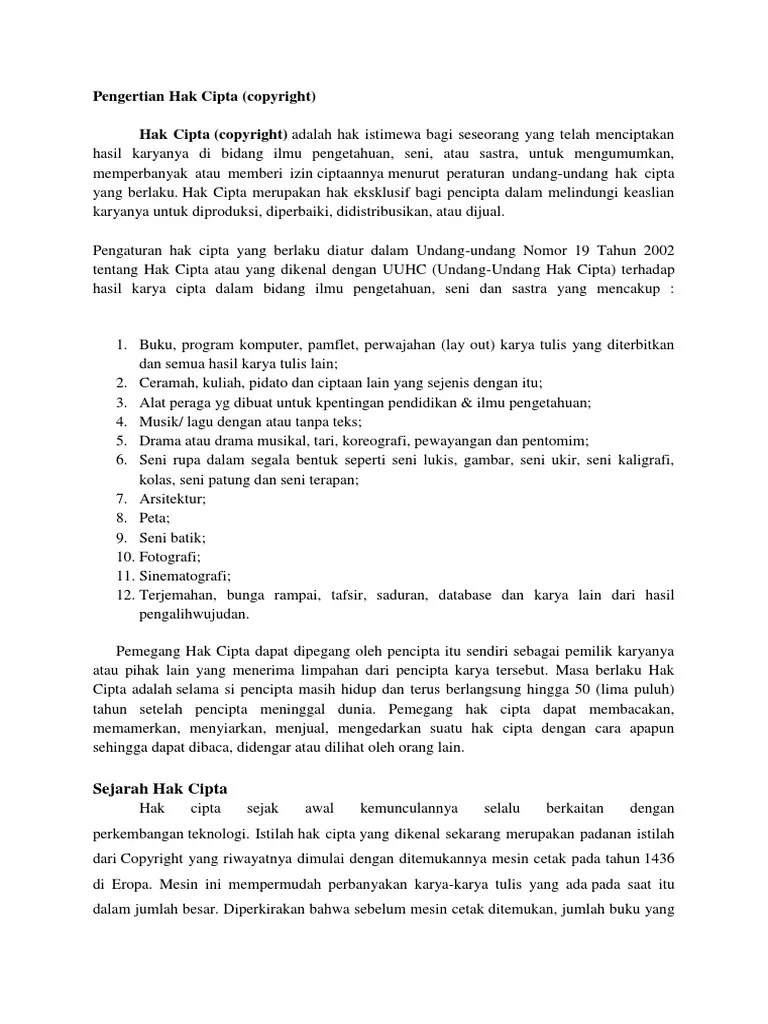 Pengertian Hak Cipta (copyright)

Hak Cipta (copyright) adalah hak istimewa bagi seseorang yang telah menciptakan hasil karyanya di bidang ilmu pengetahuan, seni, atau sastra, untuk mengumumkan, memperbanyak atau memberi izin ciptaannya menurut peraturan undang-undang hak cipta yang berlaku. Hak Cipta merupakan hak eksklusif bagi pencipta dalam melindungi keaslian karyanya untuk diproduksi, diperbaiki, didistribusikan, atau dijual.

Pengaturan hak cipta yang berlaku diatur dalam Undang-undang Nomor 19 Tahun 2002 tentang Hak Cipta atau yang dikenal dengan UUHC (Undang-Undang Hak Cipta) terhadap hasil karya cipta dalam bidang ilmu pengetahuan, seni dan sastra yang mencakup :

1. Buku, program komputer, pamflet, perwajahan (lay out) karya tulis yang diterbitkan dan semua hasil karya tulis lain;
2. Ceramah, kuliah, pidato dan ciptaan lain yang sejenis dengan itu;
3. Alat peraga yg dibuat untuk kpentingan pendidikan & ilmu pengetahuan;
4. Musik/ lagu dengan atau tanpa teks;
5. Drama atau drama musikal, tari, koreografi, pewayangan dan pentomim;
6. Seni rupa dalam segala bentuk seperti seni lukis, gambar, seni ukir, seni kaligrafi, kolas, seni patung dan seni terapan;
7. Arsitektur;
8. Peta;
9. Seni batik;
10. Fotografi;
11. Sinematografi;
12. Terjemahan, bunga rampai, tafsir, saduran, database dan karya lain dari hasil pengalihwujudan.

Pemegang Hak Cipta dapat dipegang oleh pencipta itu sendiri sebagai pemilik karyanya atau pihak lain yang menerima limpahan dari pencipta karya tersebut. Masa berlaku Hak Cipta adalah selama si pencipta masih hidup dan terus berlangsung hingga 50 (lima puluh) tahun setelah pencipta meninggal dunia. Pemegang hak cipta dapat membacakan, memamerkan, menyiarkan, menjual, mengedarkan suatu hak cipta dengan cara apapun sehingga dapat dibaca, didengar atau dilihat oleh orang lain.

Sejarah Hak Cipta

Hak cipta sejak awal kemunculannya selalu berkaitan dengan perkembangan teknologi. Istilah hak cipta yang dikenal sekarang merupakan padanan istilah dari Copyright yang riwayatnya dimulai dengan ditemukannya mesin cetak pada tahun 1436 di Eropa. Mesin ini mempermudah perbanyakan karya-karya tulis yang ada pada saat itu dalam jumlah besar. Diperkirakan bahwa sebelum mesin cetak ditemukan, jumlah buku yang